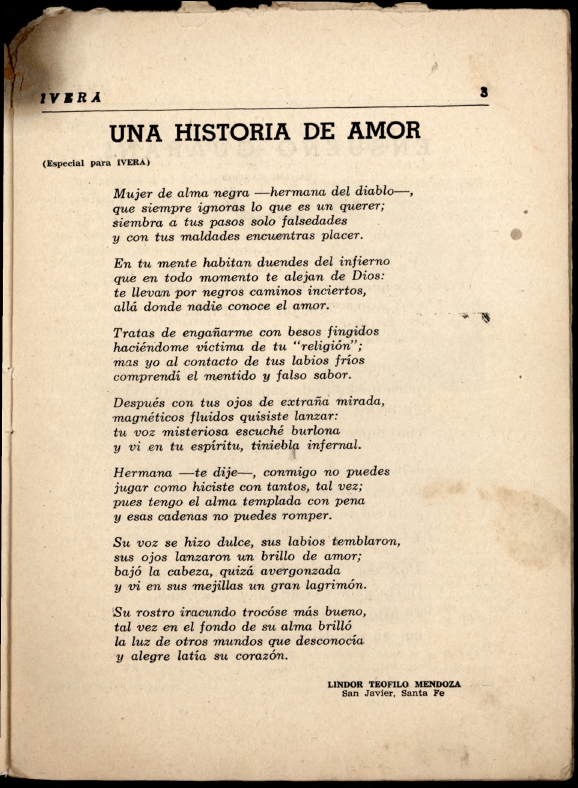 IVERA 3

UNA HISTORIA DE AMOR

(Especial para IVERA)

Mujer de alma negra —hermana del diablo—,
que siempre ignoras lo que es un querer;
siembra a tus pasos solo falsedades
y con tus maldades encuentras placer.

En tu mente habitan duendes del infierno
que en todo momento te alejan de Dios:
te llevan por negros caminos inciertos,
allá donde nadie conoce el amor.

Tratas de engañarme con besos fingidos
haciéndome víctima de tu "religión";
mas yo al contacto de tus labios fríos
comprendí el mentido y falso sabor.

Después con tus ojos de extraña mirada,
magnéticos fluidos quisiste lanzar:
tu voz misteriosa escuché burlona
y vi en tu espíritu, tiniebla infernal.

Hermana —te dije—, conmigo no puedes
jugar como hiciste con tantos, tal vez;
pues tengo el alma templada con pena
y esas cadenas no puedes romper.

Su voz se hizo dulce, sus labios temblaron,
sus ojos lanzaron un brillo de amor;
bajó la cabeza, quizá avergonzada
y vi en sus mejillas un gran lagrimón.

Su rostro iracundo trocóse más bueno,
tal vez en el fondo de su alma brilló
la luz de otros mundos que desconocía
y alegre latía su corazón.

LINDOR TEOFILO MENDOZA
San Javier, Santa Fe